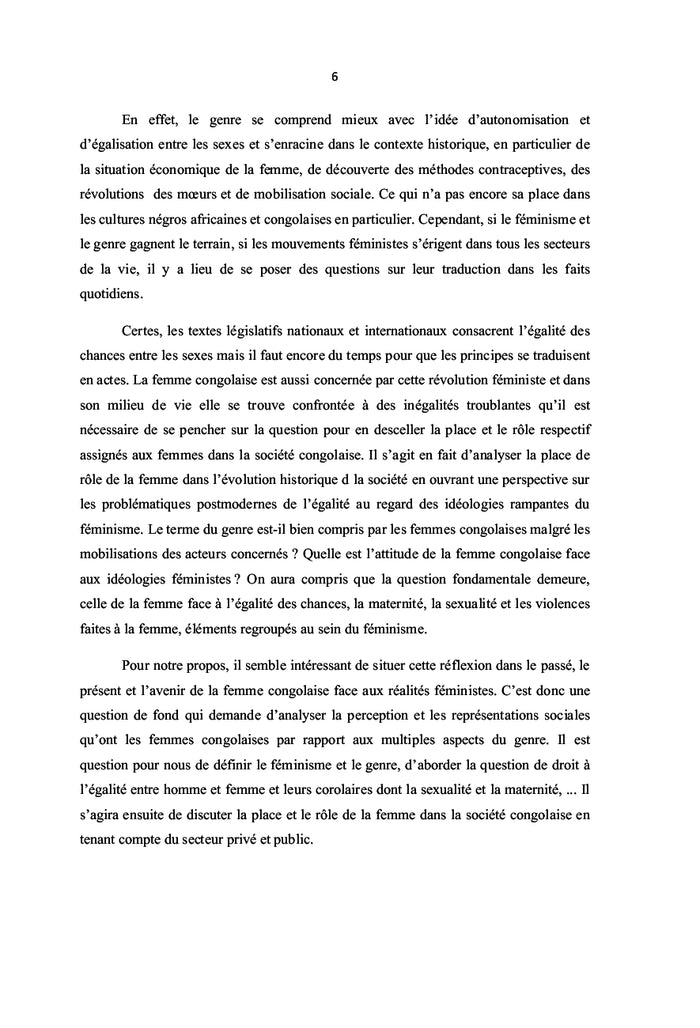 6

En effet, le genre se comprend mieux avec l'idée d'autonomisation et d'égalisation entre les sexes et s'enracine dans le contexte historique, en particulier de la situation économique de la femme, de découverte des méthodes contraceptives, des révolutions des mœurs et de mobilisation sociale. Ce qui n'a pas encore sa place dans les cultures négros africaines et congolaises en particulier. Cependant, si le féminisme et le genre gagnent le terrain, si les mouvements féministes s'érigent dans tous les secteurs de la vie, il y a lieu de se poser des questions sur leur traduction dans les faits quotidiens.

Certes, les textes législatifs nationaux et internationaux consacrent l'égalité des chances entre les sexes mais il faut encore du temps pour que les principes se traduisent en actes. La femme congolaise est aussi concernée par cette révolution féministe et dans son milieu de vie elle se trouve confrontée à des inégalités troublantes qu'il est nécessaire de se pencher sur la question pour en desceller la place et le rôle respectif assignés aux femmes dans la société congolaise. Il s'agit en fait d'analyser la place de rôle de la femme dans l'évolution historique d la société en ouvrant une perspective sur les problématiques postmodernes de l'égalité au regard des idéologies rampantes du féminisme. Le terme du genre est-il bien compris par les femmes congolaises malgré les mobilisations des acteurs concernés ? Quelle est l'attitude de la femme congolaise face aux idéologies féministes ? On aura compris que la question fondamentale demeure, celle de la femme face à l'égalité des chances, la maternité, la sexualité et les violences faites à la femme, éléments regroupés au sein du féminisme.

Pour notre propos, il semble intéressant de situer cette réflexion dans le passé, le présent et l'avenir de la femme congolaise face aux réalités féministes. C'est donc une question de fond qui demande d'analyser la perception et les représentations sociales qu'ont les femmes congolaises par rapport aux multiples aspects du genre. Il est question pour nous de définir le féminisme et le genre, d'aborder la question de droit à l'égalité entre homme et femme et leurs corolaires dont la sexualité et la maternité, ... Il s'agira ensuite de discuter la place et le rôle de la femme dans la société congolaise en tenant compte du secteur privé et public.